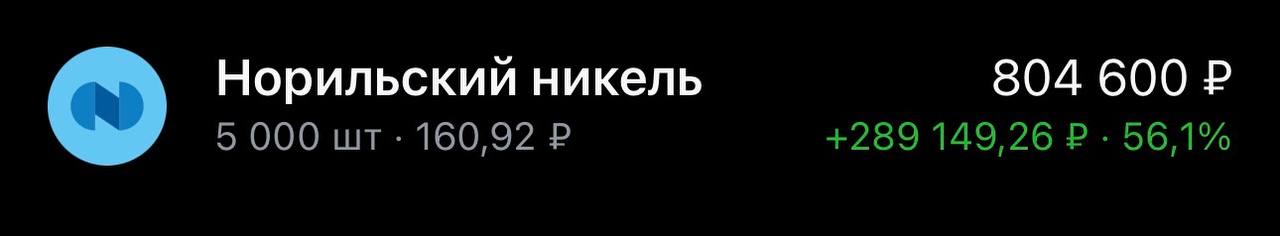 Норильский никель
5 000 шт · 160,92 ₽

804 600 ₽
+289 149,26 ₽ · 56,1%